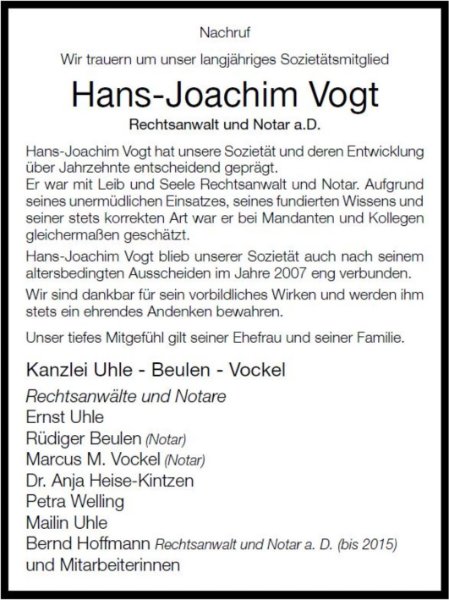 Nachruf

Wir trauern um unser langjähriges Sozietätsmitglied

Hans-Joachim Vogt

Rechtsanwalt und Notar a.D.

Hans-Joachim Vogt hat unsere Sozietät und deren Entwicklung über Jahrzehnte entscheidend geprägt.
Er war mit Leib und Seele Rechtsanwalt und Notar. Aufgrund seines unermüdlichen Einsatzes, seines fundierten Wissens und seiner stets korrekten Art war er bei Mandanten und Kollegen gleichermaßen geschätzt.

Hans-Joachim Vogt blieb unserer Sozietät auch nach seinem altersbedingten Ausscheiden im Jahre 2007 eng verbunden.

Wir sind dankbar für sein vorbildliches Wirken und werden ihm stets ein ehrendes Andenken bewahren.

Unser tiefes Mitgefühl gilt seiner Ehefrau und seiner Familie.

Kanzlei Uhle - Beulen - Vockel

Rechtsanwälte und Notare
Ernst Uhle
Rüdiger Beulen (Notar)
Marcus M. Vockel (Notar)
Dr. Anja Heise-Kintzen
Petra Welling
Mailin Uhle
Bernd Hoffmann Rechtsanwalt und Notar a. D. (bis 2015)
und Mitarbeiterinnen